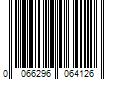 0 066296 064126